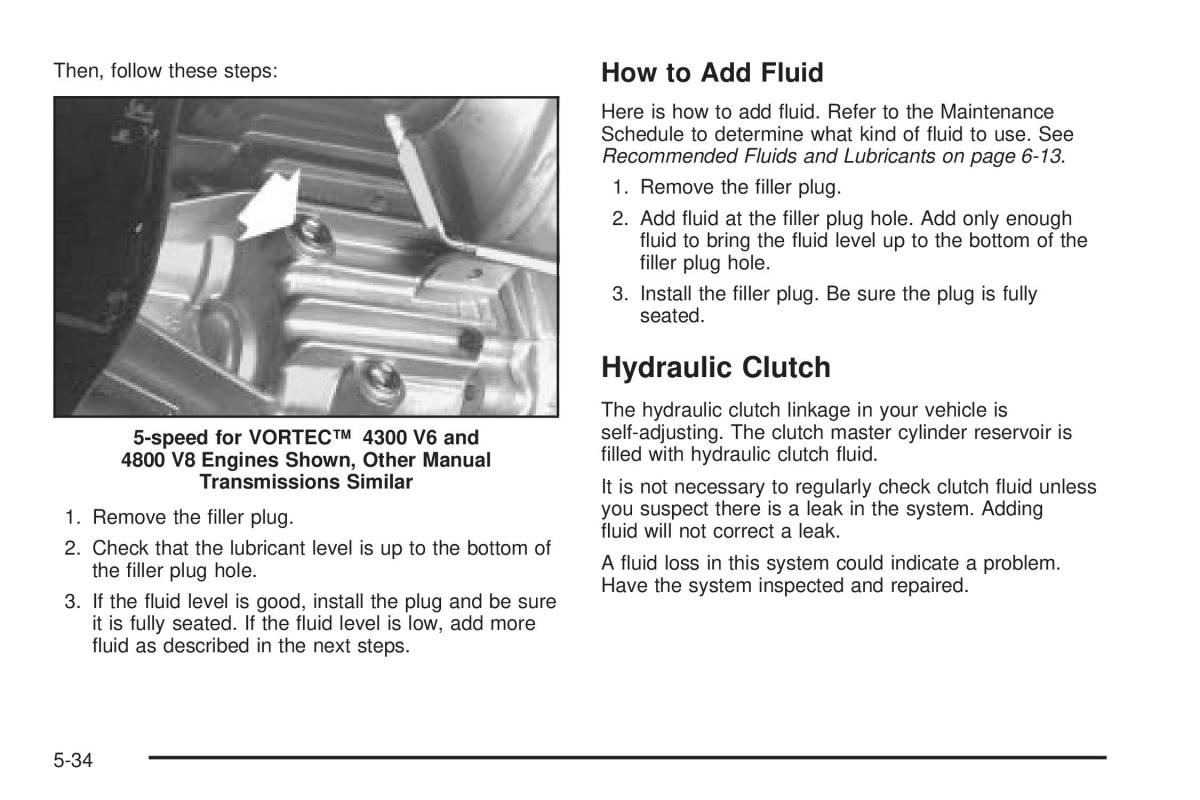 Then, follow these steps:

5-speed for VORTEC™ 4300 V6 and 4800 V8 Engines Shown, Other Manual Transmissions Similar

1. Remove the filler plug.

2. Check that the lubricant level is up to the bottom of the filler plug hole.

3. If the fluid level is good, install the plug and be sure it is fully seated. If the fluid level is low, add more fluid as described in the next steps.

How to Add Fluid

Here is how to add fluid. Refer to the Maintenance Schedule to determine what kind of fluid to use. See Recommended Fluids and Lubricants on page 6-13.

1. Remove the filler plug.

2. Add fluid at the filler plug hole. Add only enough fluid to bring the fluid level up to the bottom of the filler plug hole.

3. Install the filler plug. Be sure the plug is fully seated.

Hydraulic Clutch

The hydraulic clutch linkage in your vehicle is self-adjusting. The clutch master cylinder reservoir is filled with hydraulic clutch fluid.

It is not necessary to regularly check clutch fluid unless you suspect there is a leak in the system. Adding fluid will not correct a leak.

A fluid loss in this system could indicate a problem. Have the system inspected and repaired.

5-34